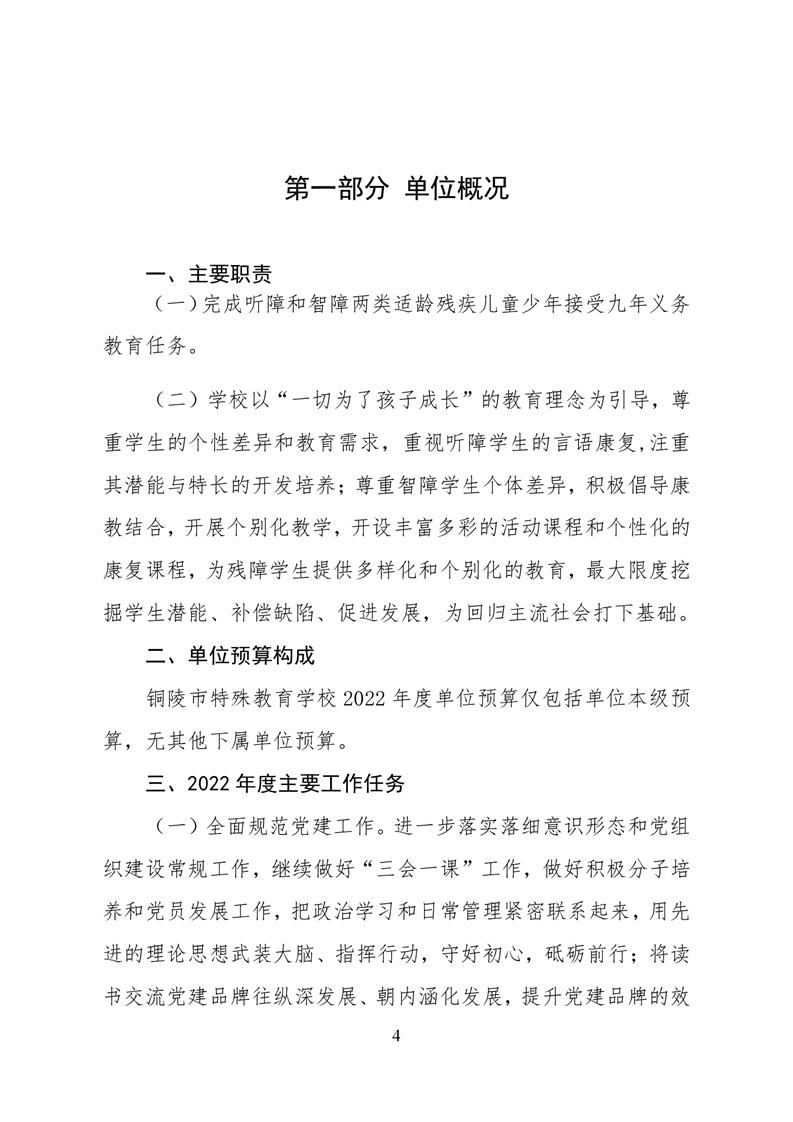 第一部分 单位概况

一、主要职责

（一）完成听障和智障两类适龄残疾儿童少年接受九年义务教育任务。

（二）学校以“一切为了孩子成长”的教育理念为引导，尊重学生的个性差异和教育需求，重视听障学生的言语康复,注重其潜能与特长的开发培养；尊重智障学生个体差异，积极倡导康教结合，开展个别化教学，开设丰富多彩的活动课程和个性化的康复课程，为残障学生提供多样化和个别化的教育，最大限度挖掘学生潜能、补偿缺陷、促进发展，为回归主流社会打下基础。

二、单位预算构成

铜陵市特殊教育学校 2022 年度单位预算仅包括单位本级预算，无其他下属单位预算。

三、2022 年度主要工作任务

（一）全面规范党建工作。进一步落实落细意识形态和党组织建设常规工作，继续做好“三会一课”工作，做好积极分子培养和党员发展工作，把政治学习和日常管理紧密联系起来，用先进的理论思想武装大脑、指挥行动，守好初心，砥砺前行；将读书交流党建品牌往纵深发展、朝内涵化发展，提升党建品牌的效

4